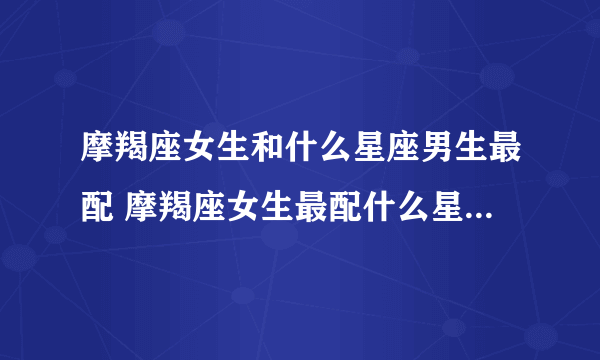 摩羯座女生和什么星座男生最配 摩羯座女生最配什么星...